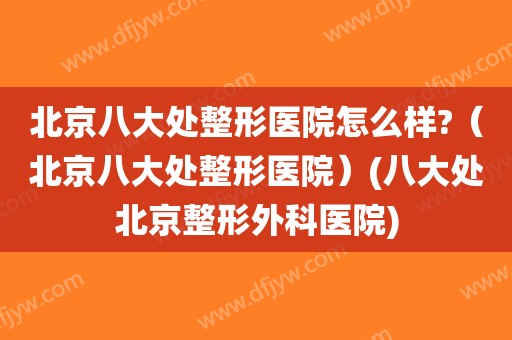 北京八大处整形医院怎么样?（北京八大处整形医院）(八大处北京整形外科医院)

www.dfjyw.com